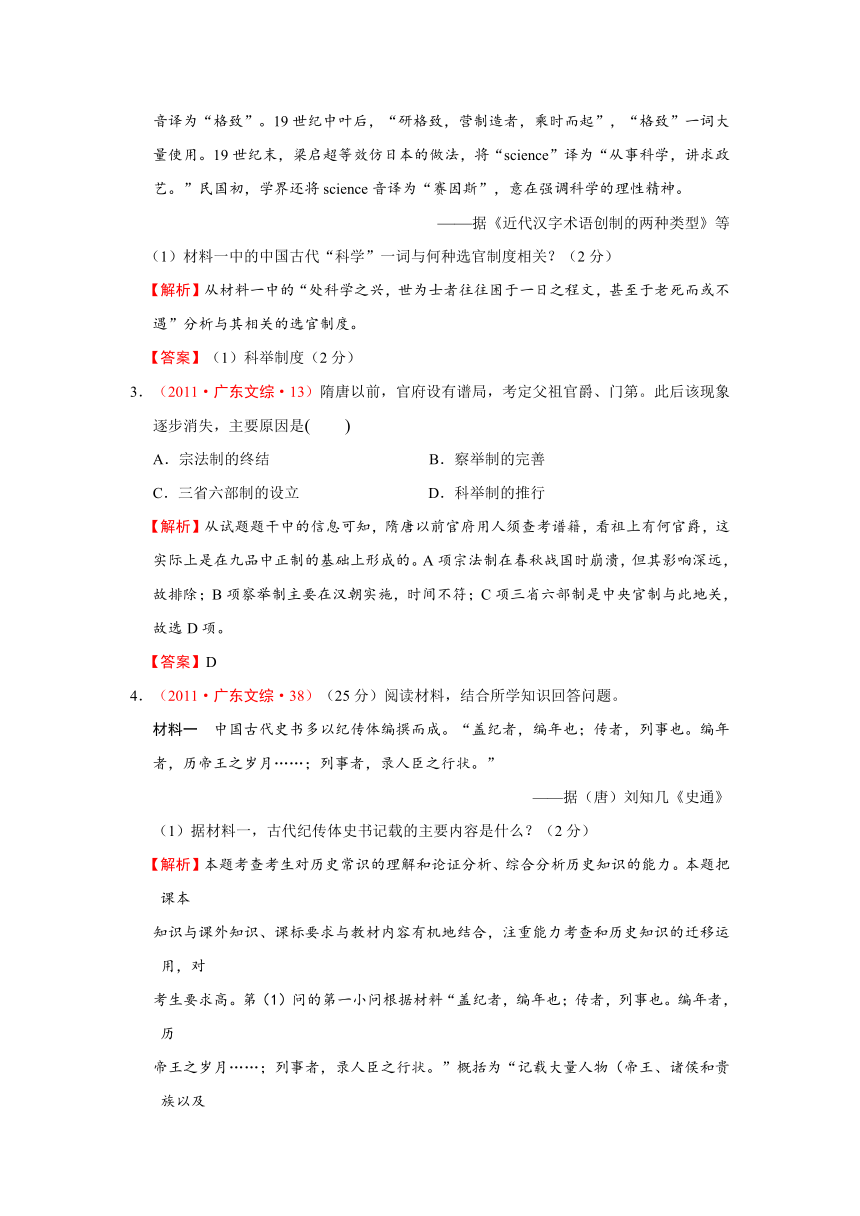 音译为“格致”。19 世纪中叶后，“研格致，营制造者，乘时而起”，“格致”一词大量使用。19 世纪末，梁启超等效仿日本的做法，将“science”译为“从事科学，讲求政艺。”民国初，学界还将 science 音译为“赛因斯”，意在强调科学的理性精神。

——据《近代汉字术语创制的两种类型》等

（1）材料一中的中国古代“科学”一词与何种选官制度相关？（2 分）

【解析】从材料一中的“处科学之兴，世为士者往往困于一日之程文，甚至于老死而或不遇”分析与其相关的选官制度。

【答案】（1）科举制度（2 分）

3．（2011·广东文综·13）隋唐以前，官府设有谱局，考定父祖官爵、门第。此后该现象逐步消失，主要原因是(　　)

A．宗法制的终结　　B．察举制的完善

C．三省六部制的设立　　D．科举制的推行

【解析】从试题题干中的信息可知，隋唐以前官府用人须查考谱籍，看祖上有何官爵，这实际上是在九品中正制的基础上形成的。A 项宗法制在春秋战国时崩溃，但其影响深远，故排除；B 项察举制主要在汉朝实施，时间不符；C 项三省六部制是中央官制与此地关，故选 D 项。

【答案】D

4．（2011·广东文综·38）（25 分）阅读材料，结合所学知识回答问题。

材料一　中国古代史书多以纪传体编撰而成。“盖纪者，编年也；传者，列事也。编年者，历帝王之岁月……；列事者，录人臣之行状。”

——据（唐）刘知几《史通》

（1）据材料一，古代纪传体史书记载的主要内容是什么？（2 分）

【解析】本题考查考生对历史常识的理解和论证分析、综合分析历史知识的能力。本题把课本

知识与课外知识、课标要求与教材内容有机地结合，注重能力考查和历史知识的迁移运用，对

考生要求高。第（1）问的第一小问根据材料“盖纪者，编年也；传者，列事也。编年者，历

帝王之岁月……；列事者，录人臣之行状。”概括为“记载大量人物（帝王、诸侯和贵族以及